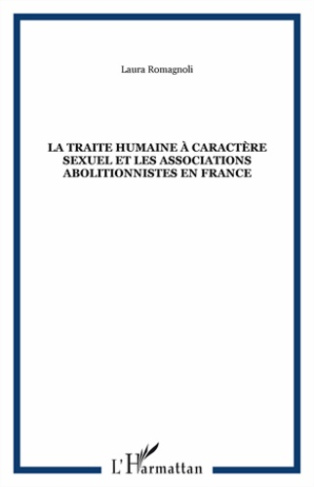 Laura Romagnoli

LA TRAITE HUMAINE À CARACTÈRE SEXUEL ET LES ASSOCIATIONS ABOLITIONNISTES EN FRANCE

L'Harmattan